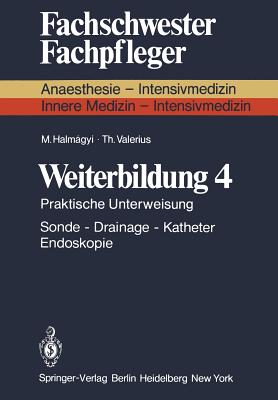 Fachschwester
Fachpfleger

Anaesthesie – Intensivmedizin
Innere Medizin – Intensivmedizin

M. Halmágyi · Th. Valerius

Weiterbildung 4

Praktische Unterweisung

Sonde - Drainage - Katheter
Endoskopie

Springer-Verlag Berlin Heidelberg New York